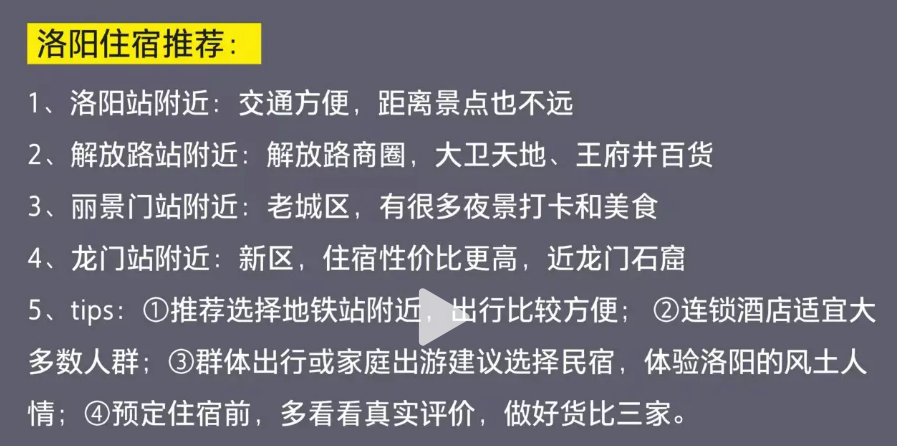 洛阳住宿推荐：

1、洛阳站附近：交通方便，距离景点也不远

2、解放路站附近：解放路商圈，大卫天地、王府井百货

3、丽景门站附近：老城区，有很多夜景打卡和美食

4、龙门站附近：新区，住宿性价比更高，近龙门石窟

5、tips：①推荐选择地铁站附近，出行比较方便；②连锁酒店适宜大多数人群；③群体出行或家庭出游建议选择民宿，体验洛阳的风土人情；④预定住宿前，多看看真实评价，做好货比三家。